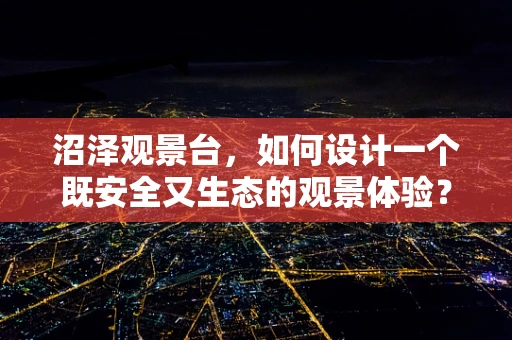 沼泽观景台，如何设计一个既安全又生态的观景体验？